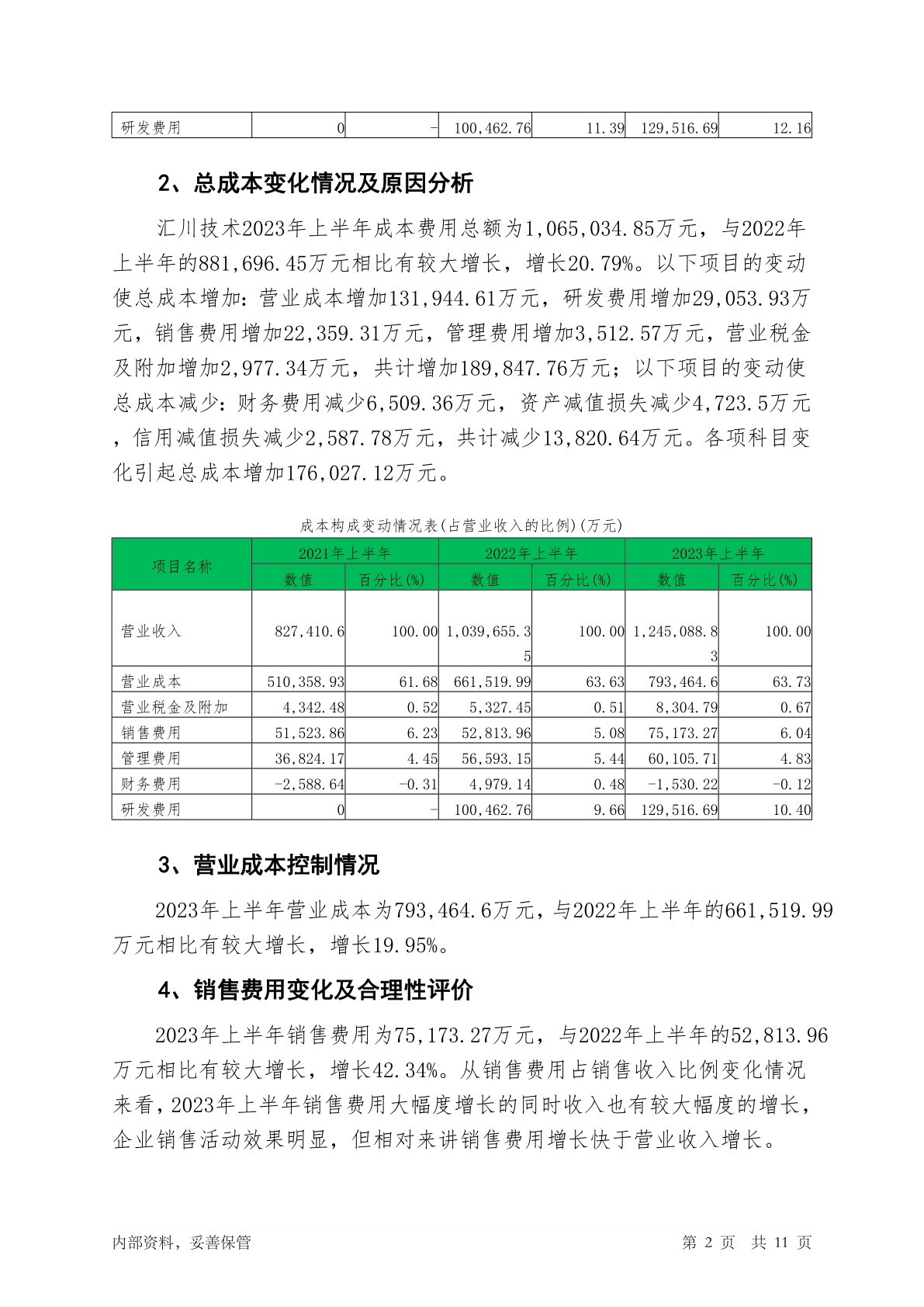 | 研发费用 | 0 | - | 100,462.76 | 11.39 | 129,516.69 | 12.16 |
|---|---|---|---|---|---|---|

2、总成本变化情况及原因分析

汇川技术2023年上半年成本费用总额为1,065,034.85万元，与2022年上半年的881,696.45万元相比有较大增长，增长20.79%。以下项目的变动使总成本增加：营业成本增加131,944.61万元，研发费用增加29,053.93万元，销售费用增加22,359.31万元，管理费用增加3,512.57万元，营业税金及附加增加2,977.34万元，共计增加189,847.76万元；以下项目的变动使总成本减少：财务费用减少6,509.36万元，资产减值损失减少4,723.5万元，信用减值损失减少2,587.78万元，共计减少13,820.64万元。各项科目变化引起总成本增加176,027.12万元。

成本构成变动情况表(占营业收入的比例)(万元)

| 项目名称 | 2021年上半年 | | 2022年上半年 | | 2023年上半年 | |
|---|---|---|---|---|---|---|
| | 数值 | 百分比(%) | 数值 | 百分比(%) | 数值 | 百分比(%) |
| 营业收入 | 827,410.6 | 100.00 | 1,039,655.35 | 100.00 | 1,245,088.83 | 100.00 |
| 营业成本 | 510,358.93 | 61.68 | 661,519.99 | 63.63 | 793,464.6 | 63.73 |
| 营业税金及附加 | 4,342.48 | 0.52 | 5,327.45 | 0.51 | 8,304.79 | 0.67 |
| 销售费用 | 51,523.86 | 6.23 | 52,813.96 | 5.08 | 75,173.27 | 6.04 |
| 管理费用 | 36,824.17 | 4.45 | 56,593.15 | 5.44 | 60,105.71 | 4.83 |
| 财务费用 | -2,588.64 | -0.31 | 4,979.14 | 0.48 | -1,530.22 | -0.12 |
| 研发费用 | 0 | - | 100,462.76 | 9.66 | 129,516.69 | 10.40 |

3、营业成本控制情况

2023年上半年营业成本为793,464.6万元，与2022年上半年的661,519.99万元相比有较大增长，增长19.95%。

4、销售费用变化及合理性评价

2023年上半年销售费用为75,173.27万元，与2022年上半年的52,813.96万元相比有较大增长，增长42.34%。从销售费用占销售收入比例变化情况来看，2023年上半年销售费用大幅度增长的同时收入也有较大幅度的增长，企业销售活动效果明显，但相对来讲销售费用增长快于营业收入增长。

内部资料，妥善保管 第 2 页 共 11 页